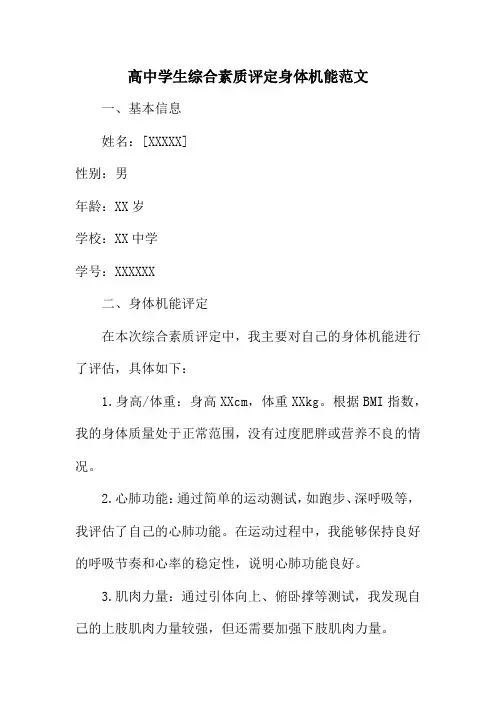 高中学生综合素质评定身体机能范文

一、基本信息

姓名：[XXXXX]

性别：男

年龄：XX岁

学校：XX中学

学号：XXXXXX

二、身体机能评定

在本次综合素质评定中，我主要对自己的身体机能进行了评估，具体如下：

1.身高/体重：身高XXcm，体重XXkg。根据BMI指数，我的身体质量处于正常范围，没有过度肥胖或营养不良的情况。

2.心肺功能：通过简单的运动测试，如跑步、深呼吸等，我评估了自己的心肺功能。在运动过程中，我能够保持良好的呼吸节奏和心率的稳定性，说明心肺功能良好。

3.肌肉力量：通过引体向上、俯卧撑等测试，我发现自己的上肢肌肉力量较强，但还需要加强下肢肌肉力量。